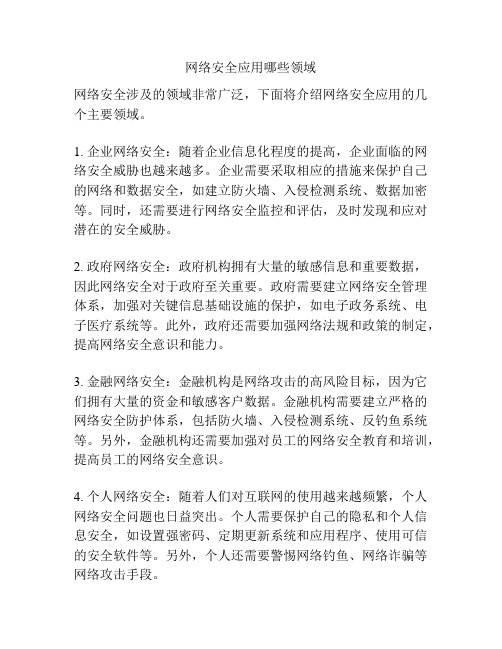 网络安全应用哪些领域

网络安全涉及的领域非常广泛，下面将介绍网络安全应用的几个主要领域。

1. 企业网络安全：随着企业信息化程度的提高，企业面临的网络安全威胁也越来越多。企业需要采取相应的措施来保护自己的网络和数据安全，如建立防火墙、入侵检测系统、数据加密等。同时，还需要进行网络安全监控和评估，及时发现和应对潜在的安全威胁。

2. 政府网络安全：政府机构拥有大量的敏感信息和重要数据，因此网络安全对于政府至关重要。政府需要建立网络安全管理体系，加强对关键信息基础设施的保护，如电子政务系统、电子医疗系统等。此外，政府还需要加强网络法规和政策的制定，提高网络安全意识和能力。

3. 金融网络安全：金融机构是网络攻击的高风险目标，因为它们拥有大量的资金和敏感客户数据。金融机构需要建立严格的网络安全防护体系，包括防火墙、入侵检测系统、反钓鱼系统等。另外，金融机构还需要加强对员工的网络安全教育和培训，提高员工的网络安全意识。

4. 个人网络安全：随着人们对互联网的使用越来越频繁，个人网络安全问题也日益突出。个人需要保护自己的隐私和个人信息安全，如设置强密码、定期更新系统和应用程序、使用可信的安全软件等。另外，个人还需要警惕网络钓鱼、网络诈骗等网络攻击手段。